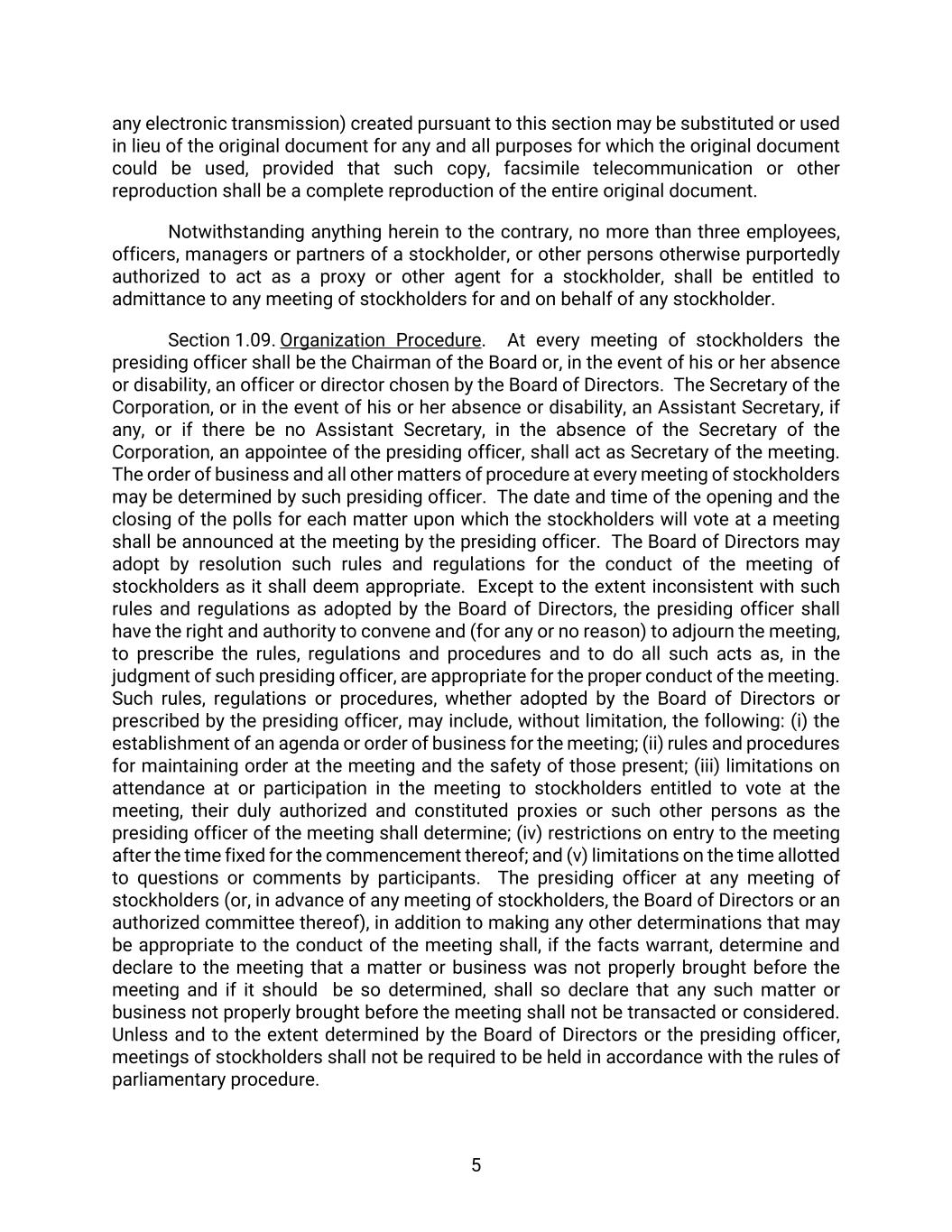 any electronic transmission) created pursuant to this section may be substituted or used in lieu of the original document for any and all purposes for which the original document could be used, provided that such copy, facsimile telecommunication or other reproduction shall be a complete reproduction of the entire original document.

Notwithstanding anything herein to the contrary, no more than three employees, officers, managers or partners of a stockholder, or other persons otherwise purportedly authorized to act as a proxy or other agent for a stockholder, shall be entitled to admittance to any meeting of stockholders for and on behalf of any stockholder.

Section 1.09. Organization Procedure. At every meeting of stockholders the presiding officer shall be the Chairman of the Board or, in the event of his or her absence or disability, an officer or director chosen by the Board of Directors. The Secretary of the Corporation, or in the event of his or her absence or disability, an Assistant Secretary, if any, or if there be no Assistant Secretary, in the absence of the Secretary of the Corporation, an appointee of the presiding officer, shall act as Secretary of the meeting. The order of business and all other matters of procedure at every meeting of stockholders may be determined by such presiding officer. The date and time of the opening and the closing of the polls for each matter upon which the stockholders will vote at a meeting shall be announced at the meeting by the presiding officer. The Board of Directors may adopt by resolution such rules and regulations for the conduct of the meeting of stockholders as it shall deem appropriate. Except to the extent inconsistent with such rules and regulations as adopted by the Board of Directors, the presiding officer shall have the right and authority to convene and (for any or no reason) to adjourn the meeting, to prescribe the rules, regulations and procedures and to do all such acts as, in the judgment of such presiding officer, are appropriate for the proper conduct of the meeting. Such rules, regulations or procedures, whether adopted by the Board of Directors or prescribed by the presiding officer, may include, without limitation, the following: (i) the establishment of an agenda or order of business for the meeting; (ii) rules and procedures for maintaining order at the meeting and the safety of those present; (iii) limitations on attendance at or participation in the meeting to stockholders entitled to vote at the meeting, their duly authorized and constituted proxies or such other persons as the presiding officer of the meeting shall determine; (iv) restrictions on entry to the meeting after the time fixed for the commencement thereof; and (v) limitations on the time allotted to questions or comments by participants. The presiding officer at any meeting of stockholders (or, in advance of any meeting of stockholders, the Board of Directors or an authorized committee thereof), in addition to making any other determinations that may be appropriate to the conduct of the meeting shall, if the facts warrant, determine and declare to the meeting that a matter or business was not properly brought before the meeting and if it should be so determined, shall so declare that any such matter or business not properly brought before the meeting shall not be transacted or considered. Unless and to the extent determined by the Board of Directors or the presiding officer, meetings of stockholders shall not be required to be held in accordance with the rules of parliamentary procedure.

5